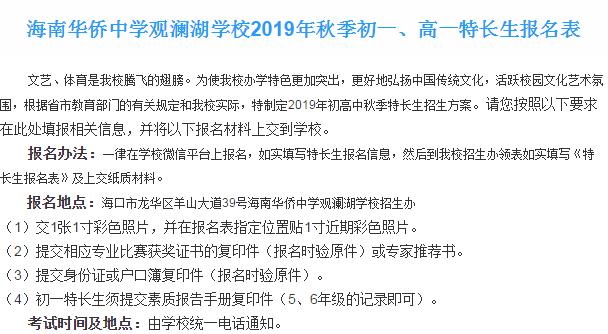 海南华侨中学观澜湖学校2019年秋季初一、高一特长生报名表

文艺、体育是我校腾飞的翅膀。为使我校办学特色更加突出，更好地弘扬中国传统文化，活跃校园文化艺术氛围，根据省市教育部门的有关规定和我校实际，特制定2019年初高中秋季特长生招生方案。请您按照以下要求在此处填报相关信息，并将以下报名材料上交到学校。

报名办法：一律在学校微信平台上报名，如实填写特长生报名信息，然后到我校招生办领表如实填写《特长生报名表》及上交纸质材料。

报名地点：海口市龙华区羊山大道39号海南华侨中学观澜湖学校招生办

（1）交1张1寸彩色照片，并在报名表指定位置贴1寸近期彩色照片。

（2）提交相应专业比赛获奖证书的复印件（报名时验原件）或专家推荐书。

（3）提交身份证或户口簿复印件（报名时验原件）。

（4）初一特长生须提交素质报告手册复印件（5、6年级的记录即可）。

考试时间及地点：由学校统一电话通知。